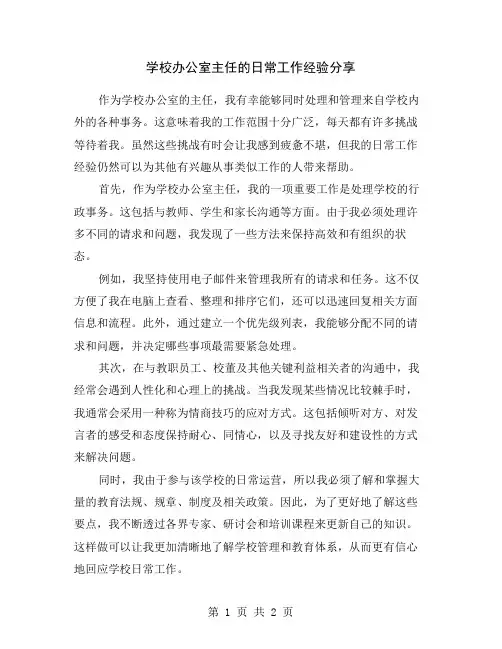 学校办公室主任的日常工作经验分享

作为学校办公室的主任，我有幸能够同时处理和管理来自学校内外的各种事务。这意味着我的工作范围十分广泛，每天都有许多挑战等待着我。虽然这些挑战有时会让我感到疲惫不堪，但我的日常工作经验仍然可以为其他有兴趣从事类似工作的人带来帮助。

首先，作为学校办公室主任，我的一项重要工作是处理学校的行政事务。这包括与教师、学生和家长沟通等方面。由于我必须处理许多不同的请求和问题，我发现了一些方法来保持高效和有组织的状态。

例如，我坚持使用电子邮件来管理我所有的请求和任务。这不仅方便了我在电脑上查看、整理和排序它们，还可以迅速回复相关方面信息和流程。此外，通过建立一个优先级列表，我能够分配不同的请求和问题，并决定哪些事项最需要紧急处理。

其次，在与教职员工、校董及其他关键利益相关者的沟通中，我经常会遇到人性化和心理上的挑战。当我发现某些情况比较棘手时，我通常会采用一种称为情商技巧的应对方式。这包括倾听对方、对发言者的感受和态度保持耐心、同情心，以及寻找友好和建设性的方式来解决问题。

同时，我由于参与该学校的日常运营，所以我必须了解和掌握大量的教育法规、规章、制度及相关政策。因此，为了更好地了解这些要点，我不断透过各界专家、研讨会和培训课程来更新自己的知识。这样做可以让我更加清晰地了解学校管理和教育体系，从而更有信心地回应学校日常工作。

第 1 页 共 2 页